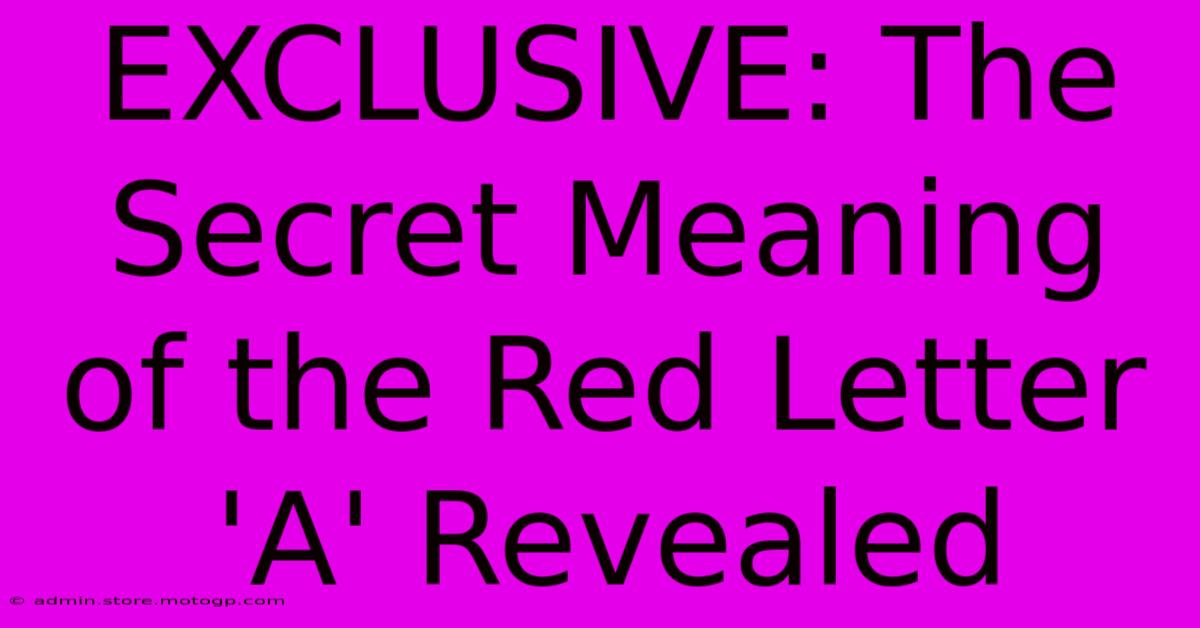 EXCLUSIVE: The Secret Meaning of the Red Letter 'A' Revealed

© admin.store.motogp.com